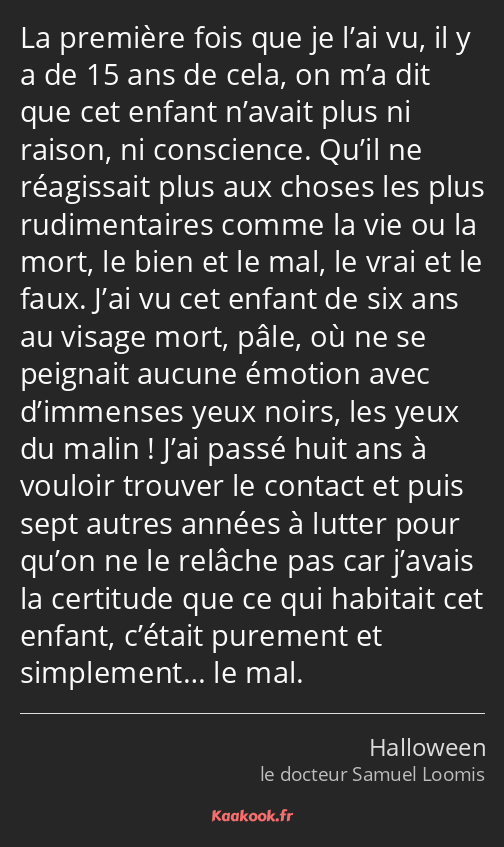 La première fois que je l’ai vu, il y a de 15 ans de cela, on m’a dit que cet enfant n’avait plus ni raison, ni conscience. Qu’il ne réagissait plus aux choses les plus rudimentaires comme la vie ou la mort, le bien et le mal, le vrai et le faux. J’ai vu cet enfant de six ans au visage mort, pâle, où ne se peignait aucune émotion avec d’immenses yeux noirs, les yeux du malin ! J’ai passé huit ans à vouloir trouver le contact et puis sept autres années à lutter pour qu’on ne le relâche pas car j’avais la certitude que ce qui habitait cet enfant, c’était purement et simplement… le mal.

Halloween
le docteur Samuel Loomis

Kaakook.fr